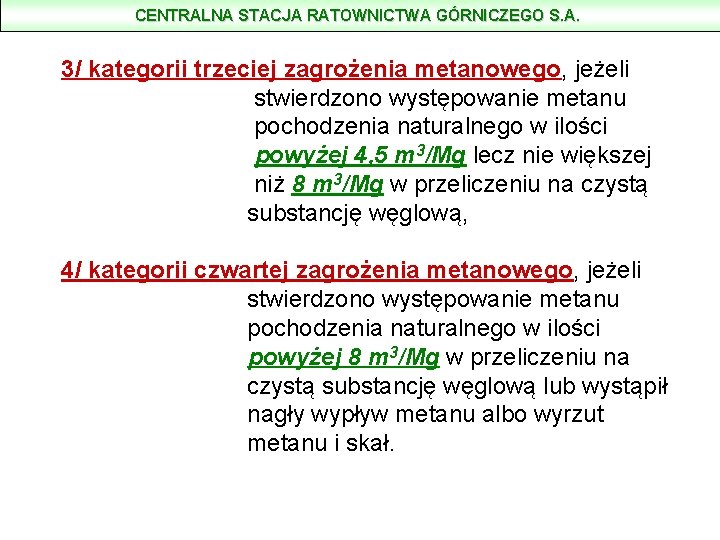 CENTRALNA STACJA RATOWNICTWA GÓRNICZEGO S.A.

3/ kategorii trzeciej zagrożenia metanowego, jeżeli stwierdzono występowanie metanu pochodzenia naturalnego w ilości powyżej 4,5 $m^3$/Mg lecz nie większej niż 8 $m^3$/Mg w przeliczeniu na czystą substancję węglową,

4/ kategorii czwartej zagrożenia metanowego, jeżeli stwierdzono występowanie metanu pochodzenia naturalnego w ilości powyżej 8 $m^3$/Mg w przeliczeniu na czystą substancję węglową lub wystąpił nagły wypływ metanu albo wyrzut metanu i skał.